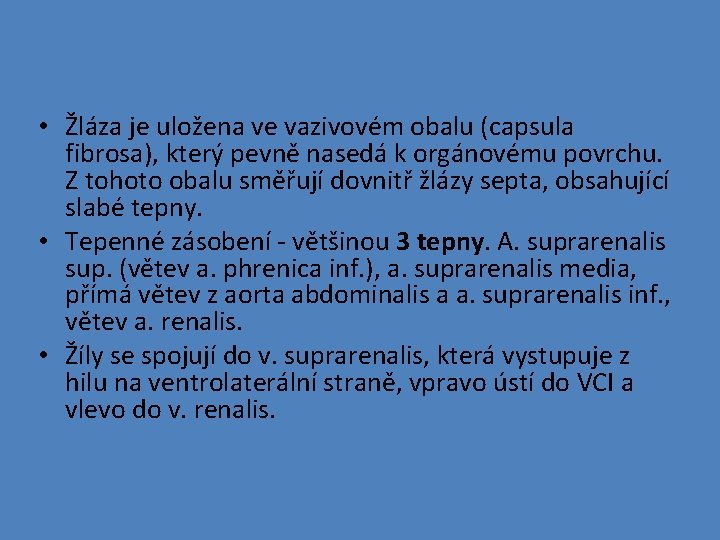 • Žláza je uložena ve vazivovém obalu (capsula fibrosa), který pevně nasedá k orgánovému povrchu. Z tohoto obalu směřují dovnitř žlázy septa, obsahující slabé tepny.

• Tepenné zásobení - většinou 3 tepny. A. suprarenalis sup. (větev a. phrenica inf.), a. suprarenalis media, přímá větev z aorta abdominalis a a. suprarenalis inf., větev a. renalis.

• Žíly se spojují do v. suprarenalis, která vystupuje z hilu na ventrolaterální straně, vpravo ústí do VCI a vlevo do v. renalis.